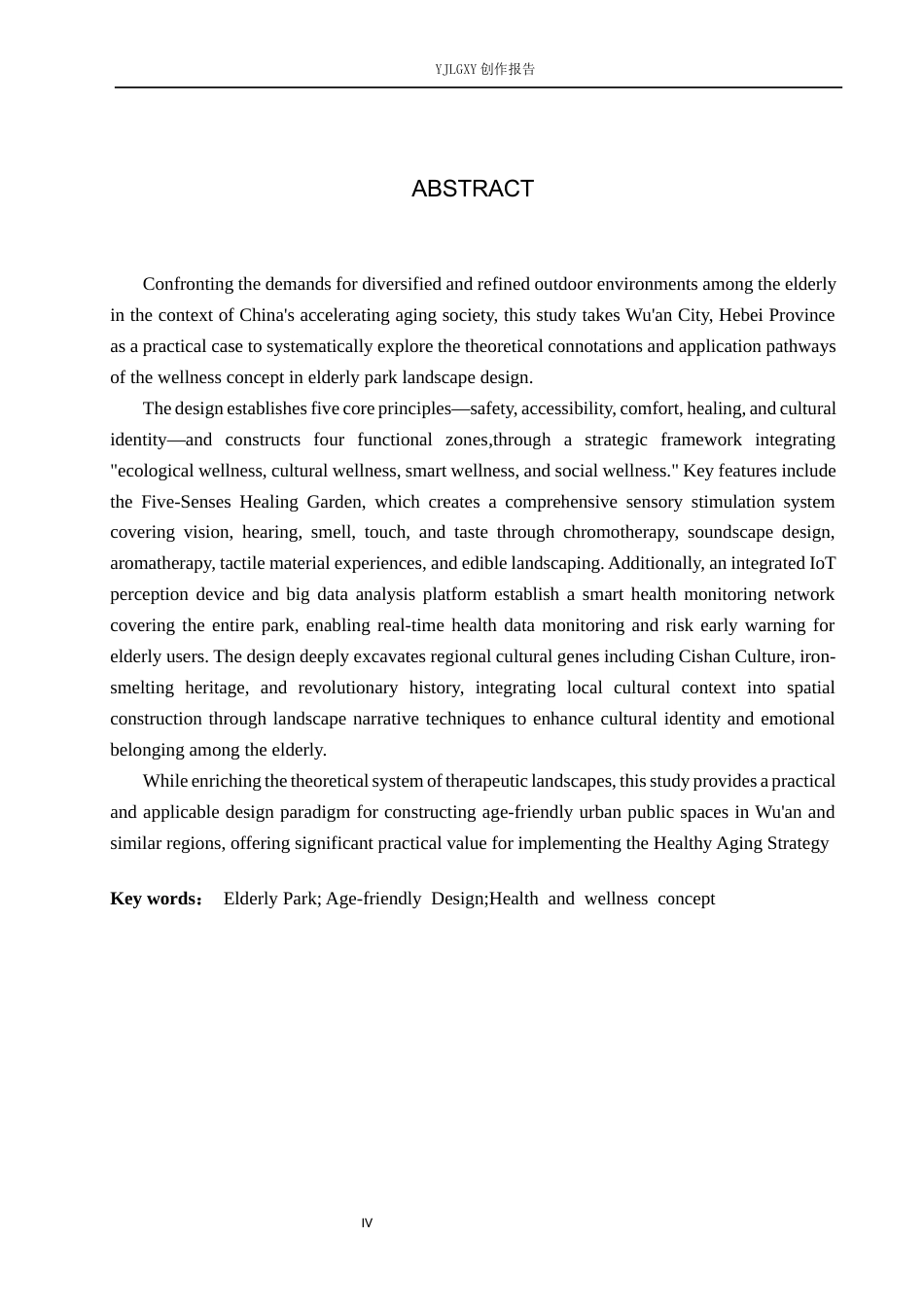 YJLGXY创作报告

ABSTRACT

Confronting the demands for diversified and refined outdoor environments among the elderly in the context of China's accelerating aging society, this study takes Wu'an City, Hebei Province as a practical case to systematically explore the theoretical connotations and application pathways of the wellness concept in elderly park landscape design.

The design establishes five core principles—safety, accessibility, comfort, healing, and cultural identity—and constructs four functional zones,through a strategic framework integrating "ecological wellness, cultural wellness, smart wellness, and social wellness." Key features include the Five-Senses Healing Garden, which creates a comprehensive sensory stimulation system covering vision, hearing, smell, touch, and taste through chromotherapy, soundscape design, aromatherapy, tactile material experiences, and edible landscaping. Additionally, an integrated IoT perception device and big data analysis platform establish a smart health monitoring network covering the entire park, enabling real-time health data monitoring and risk early warning for elderly users. The design deeply excavates regional cultural genes including Cishan Culture, iron-smelting heritage, and revolutionary history, integrating local cultural context into spatial construction through landscape narrative techniques to enhance cultural identity and emotional belonging among the elderly.

While enriching the theoretical system of therapeutic landscapes, this study provides a practical and applicable design paradigm for constructing age-friendly urban public spaces in Wu'an and similar regions, offering significant practical value for implementing the Healthy Aging Strategy

Key words： Elderly Park; Age-friendly Design;Health and wellness concept

IV